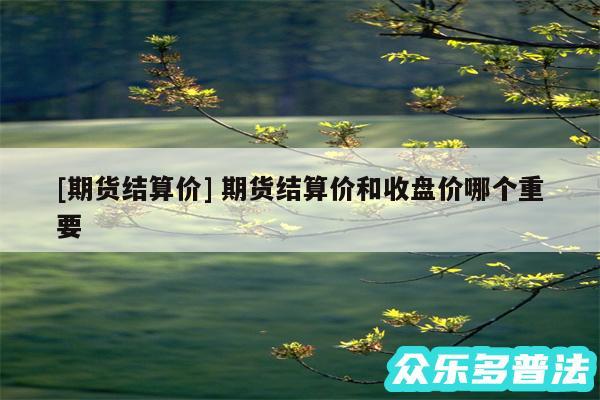 [期货结算价] 期货结算价和收盘价哪个重要

众乐多普法